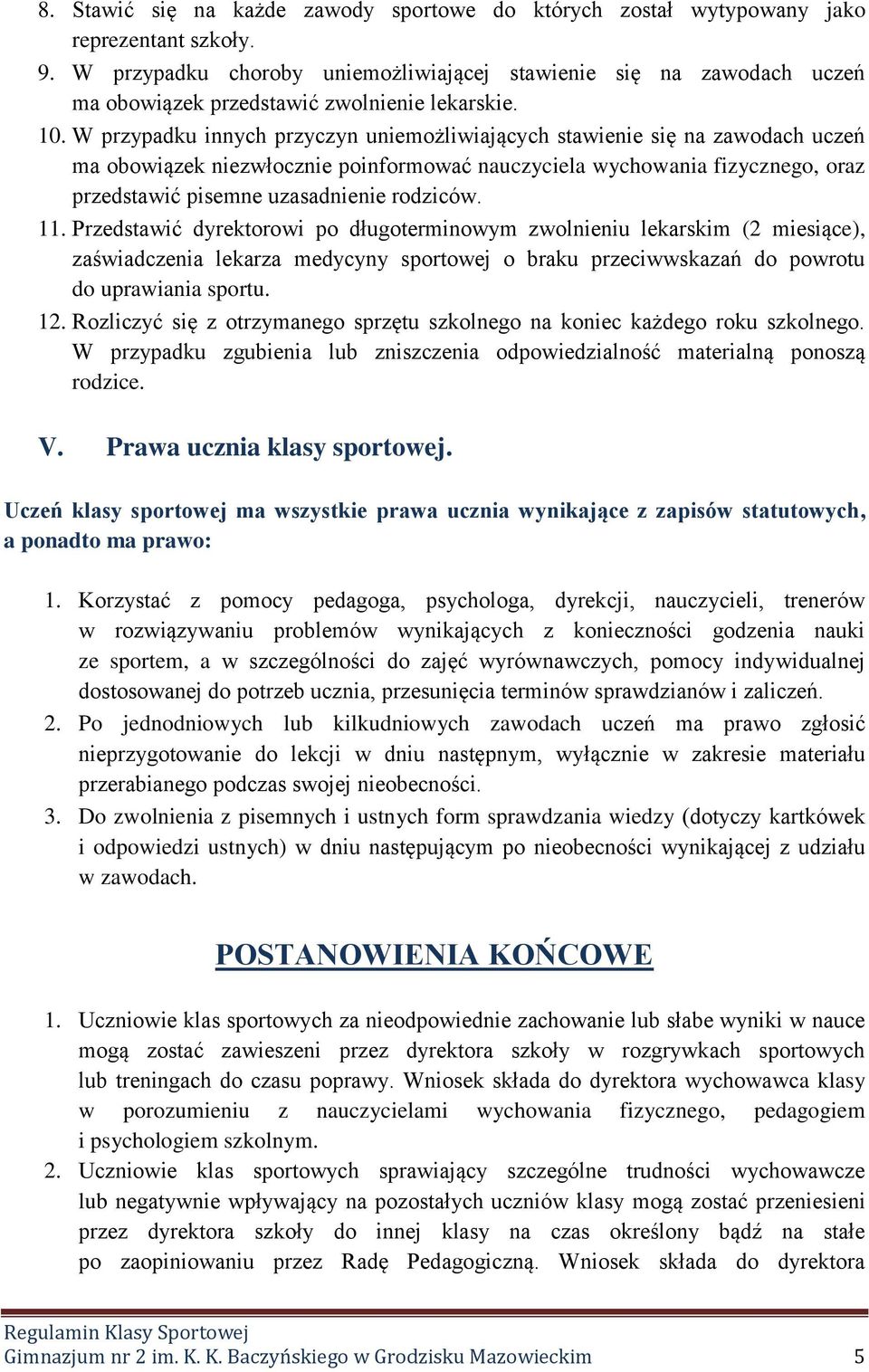 8. Stawić się na każde zawody sportowe do których został wytypowany jako reprezentant szkoły.
9. W przypadku choroby uniemożliwiającej stawienie się na zawodach uczeń ma obowiązek przedstawić zwolnienie lekarskie.
10. W przypadku innych przyczyn uniemożliwiających stawienie się na zawodach uczeń ma obowiązek niezwłocznie poinformować nauczyciela wychowania fizycznego, oraz przedstawić pisemne uzasadnienie rodziców.
11. Przedstawić dyrektorowi po długoterminowym zwolnieniu lekarskim (2 miesiące), zaświadczenia lekarza medycyny sportowej o braku przeciwwskazań do powrotu do uprawiania sportu.
12. Rozliczyć się z otrzymanego sprzętu szkolnego na koniec każdego roku szkolnego. W przypadku zgubienia lub zniszczenia odpowiedzialność materialną ponoszą rodzice.

V. Prawa ucznia klasy sportowej.

Uczeń klasy sportowej ma wszystkie prawa ucznia wynikające z zapisów statutowych, a ponadto ma prawo:

1. Korzystać z pomocy pedagoga, psychologa, dyrekcji, nauczycieli, trenerów w rozwiązywaniu problemów wynikających z konieczności godzenia nauki ze sportem, a w szczególności do zajęć wyrównawczych, pomocy indywidualnej dostosowanej do potrzeb ucznia, przesunięcia terminów sprawdzianów i zaliczeń.
2. Po jednodniowych lub kilkudniowych zawodach uczeń ma prawo zgłosić nieprzygotowanie do lekcji w dniu następnym, wyłącznie w zakresie materiału przerabianego podczas swojej nieobecności.
3. Do zwolnienia z pisemnych i ustnych form sprawdzania wiedzy (dotyczy kartkówek i odpowiedzi ustnych) w dniu następującym po nieobecności wynikającej z udziału w zawodach.

POSTANOWIENIA KOŃCOWE

1. Uczniowie klas sportowych za nieodpowiednie zachowanie lub słabe wyniki w nauce mogą zostać zawieszeni przez dyrektora szkoły w rozgrywkach sportowych lub treningach do czasu poprawy. Wniosek składa do dyrektora wychowawca klasy w porozumieniu z nauczycielami wychowania fizycznego, pedagogiem i psychologiem szkolnym.
2. Uczniowie klas sportowych sprawiający szczególne trudności wychowawcze lub negatywnie wpływający na pozostałych uczniów klasy mogą zostać przeniesieni przez dyrektora szkoły do innej klasy na czas określony bądź na stałe po zaopiniowaniu przez Radę Pedagogiczną. Wniosek składa do dyrektora

Regulamin Klasy Sportowej
Gimnazjum nr 2 im. K. K. Baczyńskiego w Grodzisku Mazowieckim 5